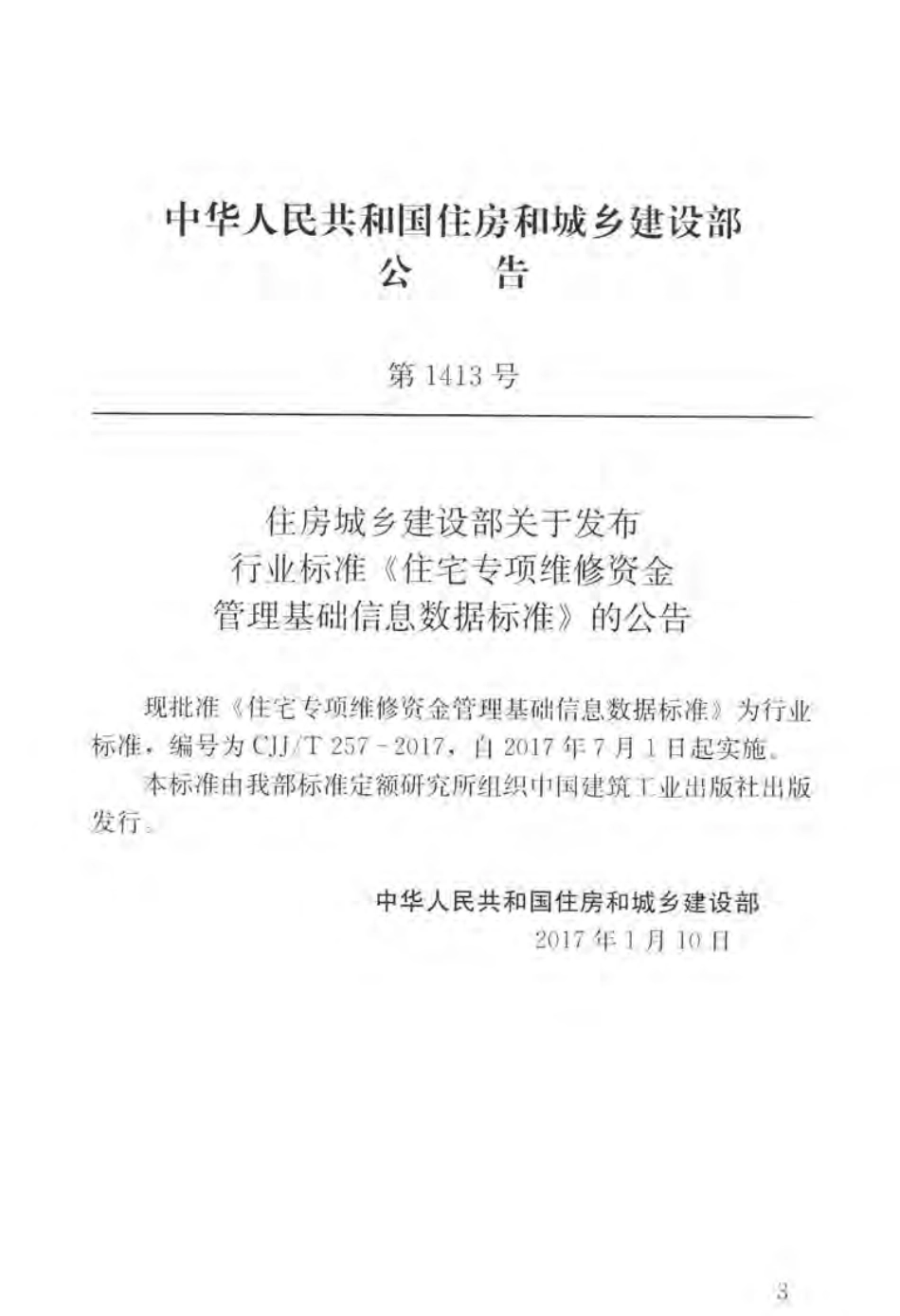 中华人民共和国住房和城乡建设部
公　告

第 1413 号

住房城乡建设部关于发布
行业标准《住宅专项维修资金
管理基础信息数据标准》的公告

现批准《住宅专项维修资金管理基础信息数据标准》为行业标准，编号为 CJJ/T 257－2017，自 2017 年 7 月 1 日起实施。

本标准由我部标准定额研究所组织中国建筑工业出版社出版发行。

中华人民共和国住房和城乡建设部
2017 年 1 月 10 日

3